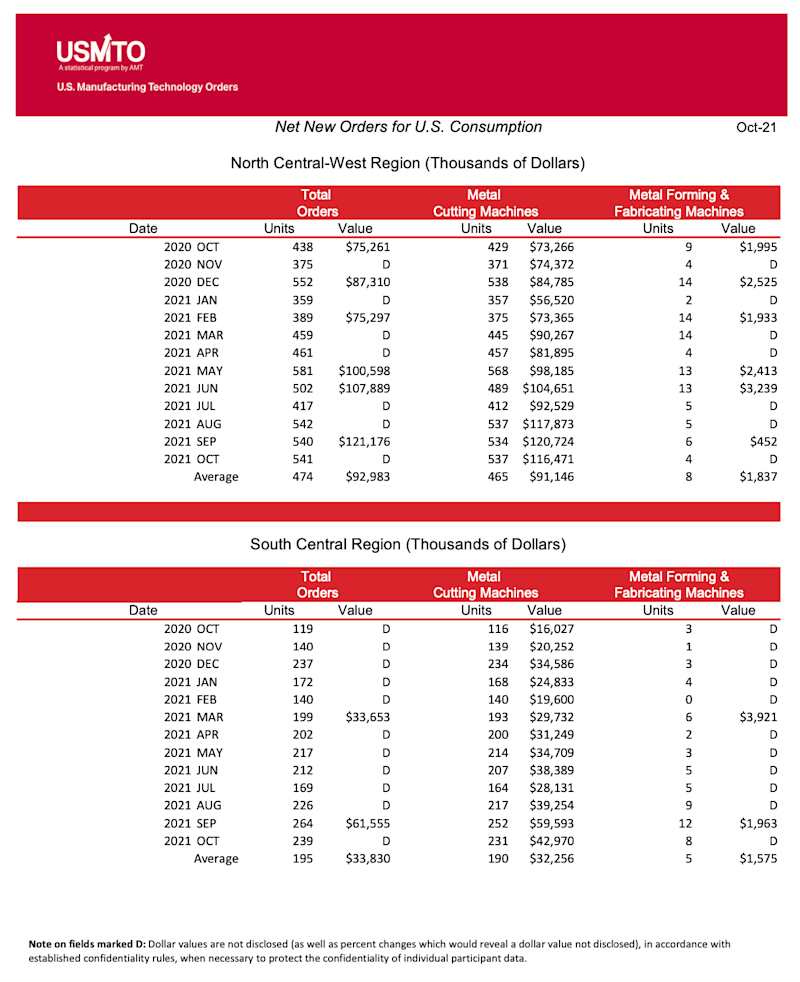 USMTO
A statistical program by AMT
U.S. Manufacturing Technology Orders

Net New Orders for U.S. Consumption

Oct-21

North Central-West Region (Thousands of Dollars)

| Date | Total Orders Units | Total Orders Value | Metal Cutting Machines Units | Metal Cutting Machines Value | Metal Forming & Fabricating Machines Units | Metal Forming & Fabricating Machines Value |
|---|---|---|---|---|---|---|
| 2020 OCT | 438 | \$75,261 | 429 | \$73,266 | 9 | \$1,995 |
| 2020 NOV | 375 | D | 371 | \$74,372 | 4 | D |
| 2020 DEC | 552 | \$87,310 | 538 | \$84,785 | 14 | \$2,525 |
| 2021 JAN | 359 | D | 357 | \$56,520 | 2 | D |
| 2021 FEB | 389 | \$75,297 | 375 | \$73,365 | 14 | \$1,933 |
| 2021 MAR | 459 | D | 445 | \$90,267 | 14 | D |
| 2021 APR | 461 | D | 457 | \$81,895 | 4 | D |
| 2021 MAY | 581 | \$100,598 | 568 | \$98,185 | 13 | \$2,413 |
| 2021 JUN | 502 | \$107,889 | 489 | \$104,651 | 13 | \$3,239 |
| 2021 JUL | 417 | D | 412 | \$92,529 | 5 | D |
| 2021 AUG | 542 | D | 537 | \$117,873 | 5 | D |
| 2021 SEP | 540 | \$121,176 | 534 | \$120,724 | 6 | \$452 |
| 2021 OCT | 541 | D | 537 | \$116,471 | 4 | D |
| Average | 474 | \$92,983 | 465 | \$91,146 | 8 | \$1,837 |

South Central Region (Thousands of Dollars)

| Date | Total Orders Units | Total Orders Value | Metal Cutting Machines Units | Metal Cutting Machines Value | Metal Forming & Fabricating Machines Units | Metal Forming & Fabricating Machines Value |
|---|---|---|---|---|---|---|
| 2020 OCT | 119 | D | 116 | \$16,027 | 3 | D |
| 2020 NOV | 140 | D | 139 | \$20,252 | 1 | D |
| 2020 DEC | 237 | D | 234 | \$34,586 | 3 | D |
| 2021 JAN | 172 | D | 168 | \$24,833 | 4 | D |
| 2021 FEB | 140 | D | 140 | \$19,600 | 0 | D |
| 2021 MAR | 199 | \$33,653 | 193 | \$29,732 | 6 | \$3,921 |
| 2021 APR | 202 | D | 200 | \$31,249 | 2 | D |
| 2021 MAY | 217 | D | 214 | \$34,709 | 3 | D |
| 2021 JUN | 212 | D | 207 | \$38,389 | 5 | D |
| 2021 JUL | 169 | D | 164 | \$28,131 | 5 | D |
| 2021 AUG | 226 | D | 217 | \$39,254 | 9 | D |
| 2021 SEP | 264 | \$61,555 | 252 | \$59,593 | 12 | \$1,963 |
| 2021 OCT | 239 | D | 231 | \$42,970 | 8 | D |
| Average | 195 | \$33,830 | 190 | \$32,256 | 5 | \$1,575 |

Note on fields marked D: Dollar values are not disclosed (as well as percent changes which would reveal a dollar value not disclosed), in accordance with established confidentiality rules, when necessary to protect the confidentiality of individual participant data.